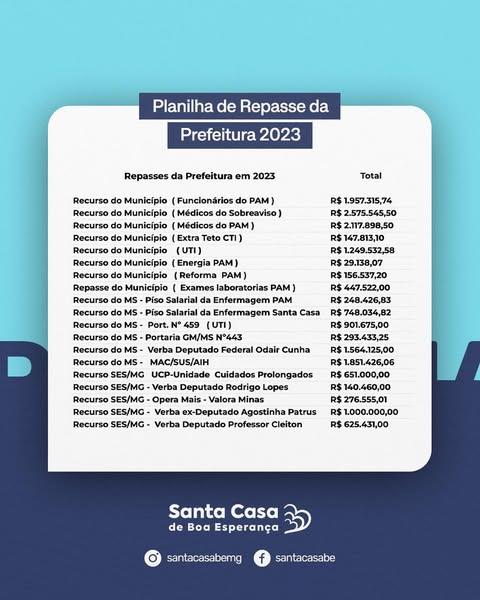 Planilha de Repasse da Prefeitura 2023

| Repasses da Prefeitura em 2023 | Total |
|---|---|
| Recurso do Município ( Funcionários do PAM ) | R$ 1.957.315,74 |
| Recurso do Município ( Médicos do Sobreaviso ) | R$ 2.575.545,50 |
| Recurso do Município ( Médicos do PAM ) | R$ 2.117.898,50 |
| Recurso do Município ( Extra Teto CTI ) | R$ 147.813,10 |
| Recurso do Município ( UTI ) | R$ 1.249.532,58 |
| Recurso do Município ( Energia PAM ) | R$ 29.138,07 |
| Recurso do Município ( Reforma PAM ) | R$ 156.537,20 |
| Repasse do Município ( Exames laboratorias PAM ) | R$ 447.522,00 |
| Recurso do MS - Píso Salarial da Enfermagem PAM | R$ 248.426,83 |
| Recurso do MS - Píso Salarial da Enfermagem Santa Casa | R$ 748.034,82 |
| Recurso do MS - Port. N° 459 ( UTI ) | R$ 901.675,00 |
| Recurso do MS - Portaria GM/MS N°443 | R$ 293.433,25 |
| Recurso do MS - Verba Deputado Federal Odair Cunha | R$ 1.564.125,00 |
| Recurso do MS - MAC/SUS/AIH | R$ 1.851.426,06 |
| Recurso SES/MG UCP-Unidade Cuidados Prolongados | R$ 651.000,00 |
| Recurso SES/MG - Verba Deputado Rodrigo Lopes | R$ 140.460,00 |
| Recurso SES/MG - Opera Mais - Valora Minas | R$ 276.555,01 |
| Recurso SES/MG - Verba ex-Deputado Agostinha Patrus | R$ 1.000.000,00 |
| Recurso SES/MG - Verba Deputado Professor Cleiton | R$ 625.431,00 |

Santa Casa de Boa Esperança

santacasabemg santacasabe